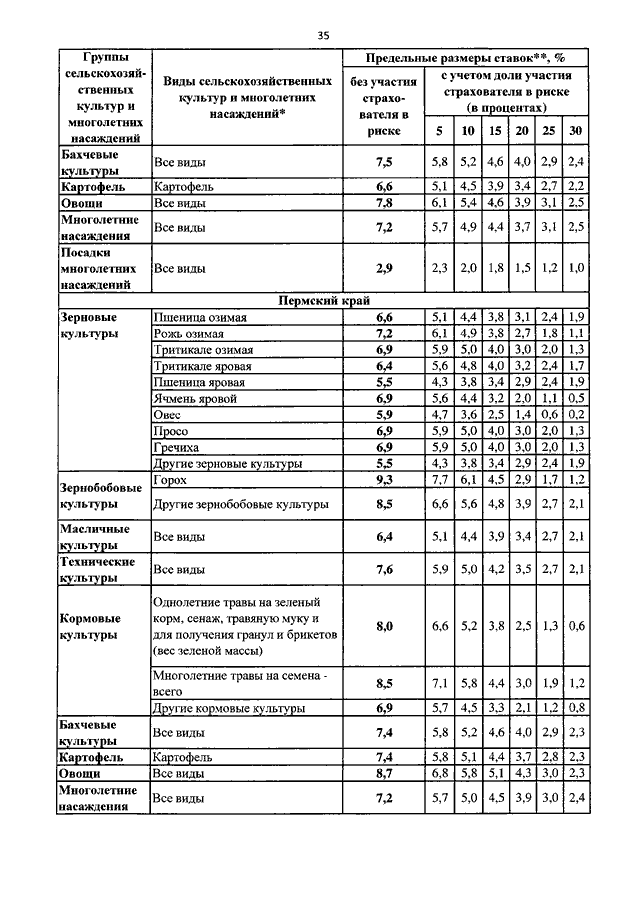 35

| Группы сельскохозяйственных культур и многолетних насаждений | Виды сельскохозяйственных культур и многолетних насаждений* | Предельные размеры ставок**, % без участия страхователя в риске | с учетом доли участия страхователя в риске (в процентах) 5 | 10 | 15 | 20 | 25 | 30 |
|---|---|---|---|---|---|---|---|---|
| Бахчевые культуры | Все виды | 7,5 | 5,8 | 5,2 | 4,6 | 4,0 | 2,9 | 2,4 |
| Картофель | Картофель | 6,6 | 5,1 | 4,5 | 3,9 | 3,4 | 2,7 | 2,2 |
| Овощи | Все виды | 7,8 | 6,1 | 5,4 | 4,6 | 3,9 | 3,1 | 2,5 |
| Многолетние насаждения | Все виды | 7,2 | 5,7 | 4,9 | 4,4 | 3,7 | 3,1 | 2,5 |
| Посадки многолетних насаждений | Все виды | 2,9 | 2,3 | 2,0 | 1,8 | 1,5 | 1,2 | 1,0 |
| Пермский край | | | | | | | | |
| Зерновые культуры | Пшеница озимая | 6,6 | 5,1 | 4,4 | 3,8 | 3,1 | 2,4 | 1,9 |
| | Рожь озимая | 7,2 | 6,1 | 4,9 | 3,8 | 2,7 | 1,8 | 1,1 |
| | Тритикале озимая | 6,9 | 5,9 | 5,0 | 4,0 | 3,0 | 2,0 | 1,3 |
| | Тритикале яровая | 6,4 | 5,6 | 4,8 | 4,0 | 3,2 | 2,4 | 1,7 |
| | Пшеница яровая | 5,5 | 4,3 | 3,8 | 3,4 | 2,9 | 2,4 | 1,9 |
| | Ячмень яровой | 6,9 | 5,6 | 4,4 | 3,2 | 2,0 | 1,1 | 0,5 |
| | Овес | 5,9 | 4,7 | 3,6 | 2,5 | 1,4 | 0,6 | 0,2 |
| | Просо | 6,9 | 5,9 | 5,0 | 4,0 | 3,0 | 2,0 | 1,3 |
| | Гречиха | 6,9 | 5,9 | 5,0 | 4,0 | 3,0 | 2,0 | 1,3 |
| | Другие зерновые культуры | 5,5 | 4,3 | 3,8 | 3,4 | 2,9 | 2,4 | 1,9 |
| Зернобобовые культуры | Горох | 9,3 | 7,7 | 6,1 | 4,5 | 2,9 | 1,7 | 1,2 |
| | Другие зернобобовые культуры | 8,5 | 6,6 | 5,6 | 4,8 | 3,9 | 2,7 | 2,1 |
| Масличные культуры | Все виды | 6,4 | 5,1 | 4,4 | 3,9 | 3,4 | 2,7 | 2,1 |
| Технические культуры | Все виды | 7,6 | 5,9 | 5,0 | 4,2 | 3,5 | 2,7 | 2,1 |
| Кормовые культуры | Однолетние травы на зеленый корм, сенаж, травяную муку и для получения гранул и брикетов (вес зеленой массы) | 8,0 | 6,6 | 5,2 | 3,8 | 2,5 | 1,3 | 0,6 |
| | Многолетние травы на семена - всего | 8,5 | 7,1 | 5,8 | 4,4 | 3,0 | 1,9 | 1,2 |
| | Другие кормовые культуры | 6,9 | 5,7 | 4,5 | 3,3 | 2,1 | 1,2 | 0,8 |
| Бахчевые культуры | Все виды | 7,4 | 5,8 | 5,2 | 4,6 | 4,0 | 2,9 | 2,3 |
| Картофель | Картофель | 7,4 | 5,8 | 5,1 | 4,4 | 3,7 | 2,8 | 2,3 |
| Овощи | Все виды | 8,7 | 6,8 | 5,8 | 5,1 | 4,3 | 3,0 | 2,3 |
| Многолетние насаждения | Все виды | 7,2 | 5,7 | 5,0 | 4,5 | 3,9 | 3,0 | 2,4 |